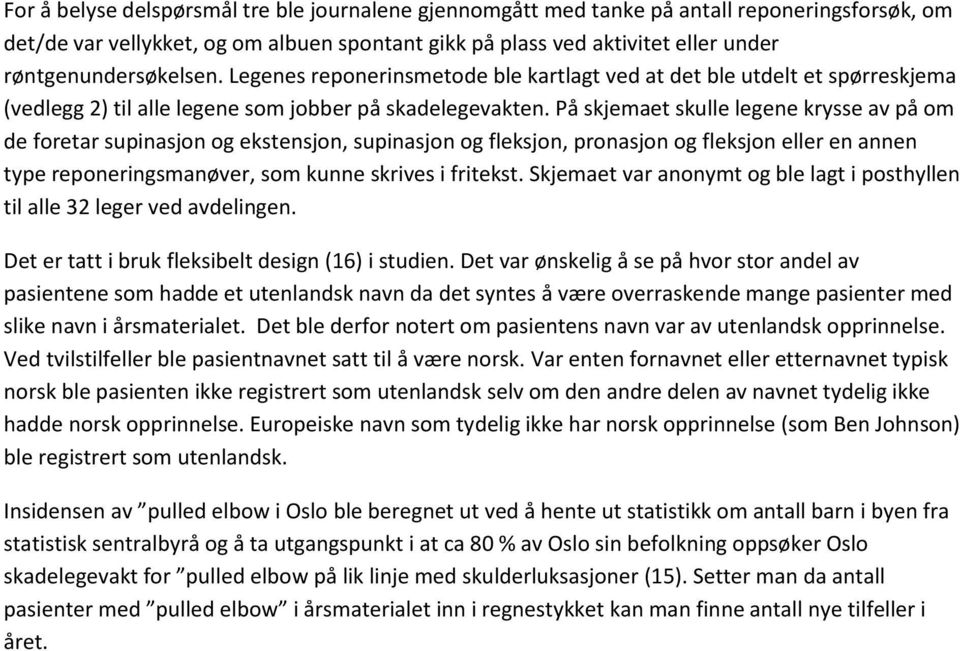 For å belyse delspørsmål tre ble journalene gjennomgått med tanke på antall reponeringsforsøk, om det/de var vellykket, og om albuen spontant gikk på plass ved aktivitet eller under røntgenundersøkelsen. Legenes reponerinsmetode ble kartlagt ved at det ble utdelt et spørreskjema (vedlegg 2) til alle legene som jobber på skadelegevakten. På skjemaet skulle legene krysse av på om de foretar supinasjon og ekstensjon, supinasjon og fleksjon, pronasjon og fleksjon eller en annen type reponeringsmanøver, som kunne skrives i fritekst. Skjemaet var anonymt og ble lagt i posthyllen til alle 32 leger ved avdelingen.

Det er tatt i bruk fleksibelt design (16) i studien. Det var ønskelig å se på hvor stor andel av pasientene som hadde et utenlandsk navn da det syntes å være overraskende mange pasienter med slike navn i årsmaterialet. Det ble derfor notert om pasientens navn var av utenlandsk opprinnelse. Ved tvilstilfeller ble pasientnavnet satt til å være norsk. Var enten fornavnet eller etternavnet typisk norsk ble pasienten ikke registrert som utenlandsk selv om den andre delen av navnet tydelig ikke hadde norsk opprinnelse. Europeiske navn som tydelig ikke har norsk opprinnelse (som Ben Johnson) ble registrert som utenlandsk.

Insidensen av ”pulled elbow i Oslo ble beregnet ut ved å hente ut statistikk om antall barn i byen fra statistisk sentralbyrå og å ta utgangspunkt i at ca 80 % av Oslo sin befolkning oppsøker Oslo skadelegevakt for ”pulled elbow på lik linje med skulderluksasjoner (15). Setter man da antall pasienter med ”pulled elbow” i årsmaterialet inn i regnestykket kan man finne antall nye tilfeller i året.